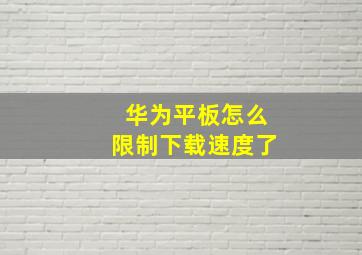 华为平板怎么
限制下载速度了